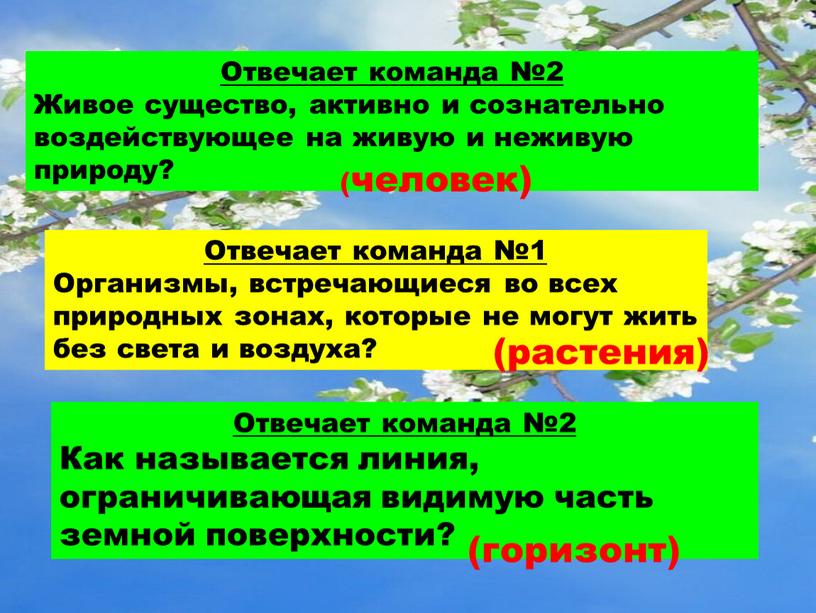 Отвечает команда №2
Живое существо, активно и сознательно воздействующее на живую и неживую природу? (человек)

Отвечает команда №1
Организмы, встречающиеся во всех природных зонах, которые не могут жить без света и воздуха? (растения)

Отвечает команда №2
Как называется линия, ограничивающая видимую часть земной поверхности? (горизонт)